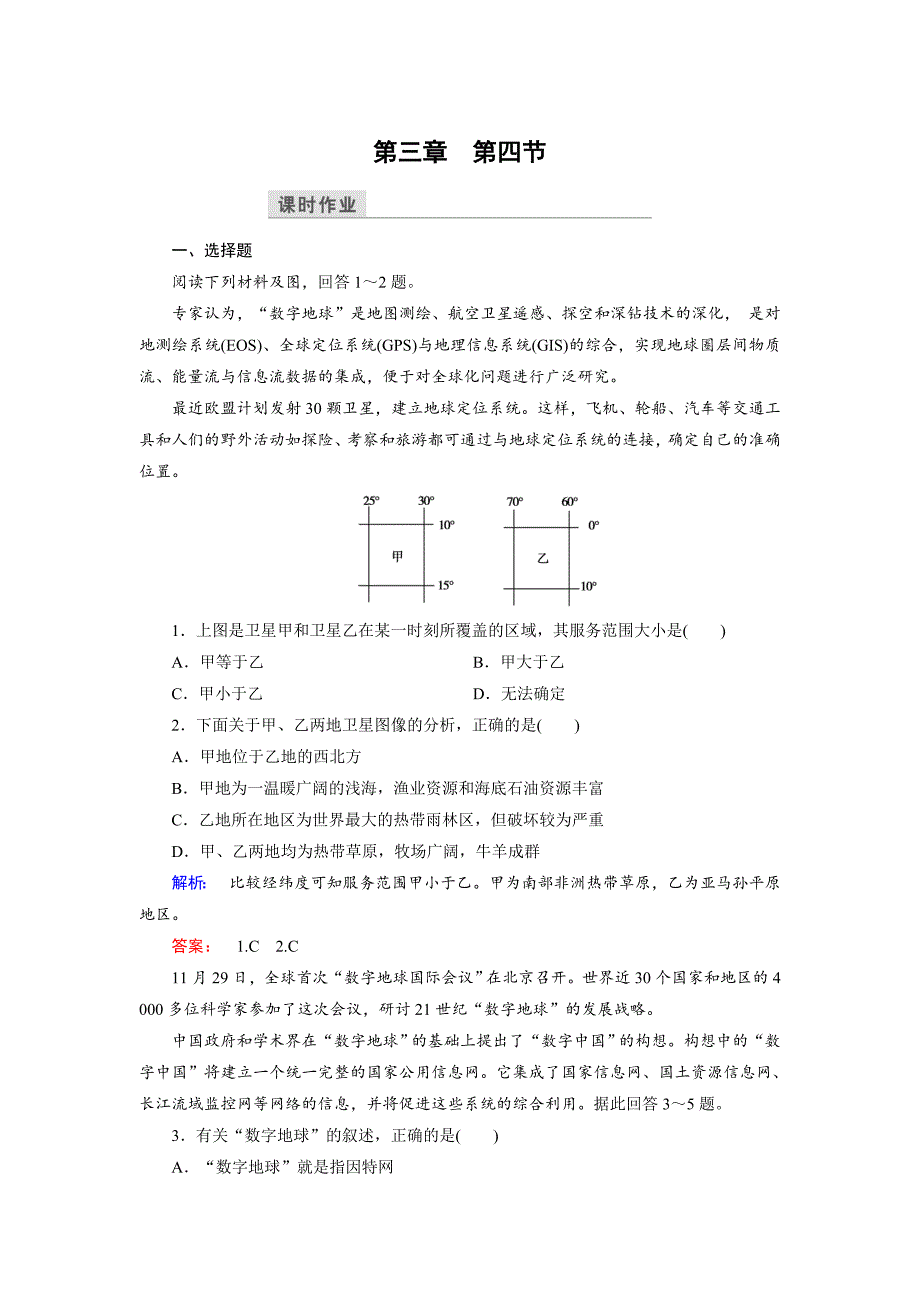 第三章　第四节

课时作业

一、选择题

阅读下列材料及图，回答 1～2 题。

专家认为，“数字地球”是地图测绘、航空卫星遥感、探空和深钻技术的深化， 是对地测绘系统(EOS)、全球定位系统(GPS)与地理信息系统(GIS)的综合，实现地球圈层间物质流、能量流与信息流数据的集成，便于对全球化问题进行广泛研究。

最近欧盟计划发射 30 颗卫星，建立地球定位系统。这样，飞机、轮船、汽车等交通工具和人们的野外活动如探险、考察和旅游都可通过与地球定位系统的连接，确定自己的准确位置。

25°　30°　10°　甲　15°　70°　60°　0°　乙　10°

1．上图是卫星甲和卫星乙在某一时刻所覆盖的区域，其服务范围大小是(　　)

A．甲等于乙　　B．甲大于乙

C．甲小于乙　　D．无法确定

2．下面关于甲、乙两地卫星图像的分析，正确的是(　　)

A．甲地位于乙地的西北方

B．甲地为一温暖广阔的浅海，渔业资源和海底石油资源丰富

C．乙地所在地区为世界最大的热带雨林区，但破坏较为严重

D．甲、乙两地均为热带草原，牧场广阔，牛羊成群

解析：　比较经纬度可知服务范围甲小于乙。甲为南部非洲热带草原，乙为亚马孙平原地区。

答案：　1.C　2.C

11 月 29 日，全球首次“数字地球国际会议”在北京召开。世界近 30 个国家和地区的 4 000 多位科学家参加了这次会议，研讨 21 世纪“数字地球”的发展战略。

中国政府和学术界在“数字地球”的基础上提出了“数字中国”的构想。构想中的“数字中国”将建立一个统一完整的国家公用信息网。它集成了国家信息网、国土资源信息网、长江流域监控网等网络的信息，并将促进这些系统的综合利用。据此回答 3～5 题。

3．有关“数字地球”的叙述，正确的是(　　)

A．“数字地球”就是指因特网